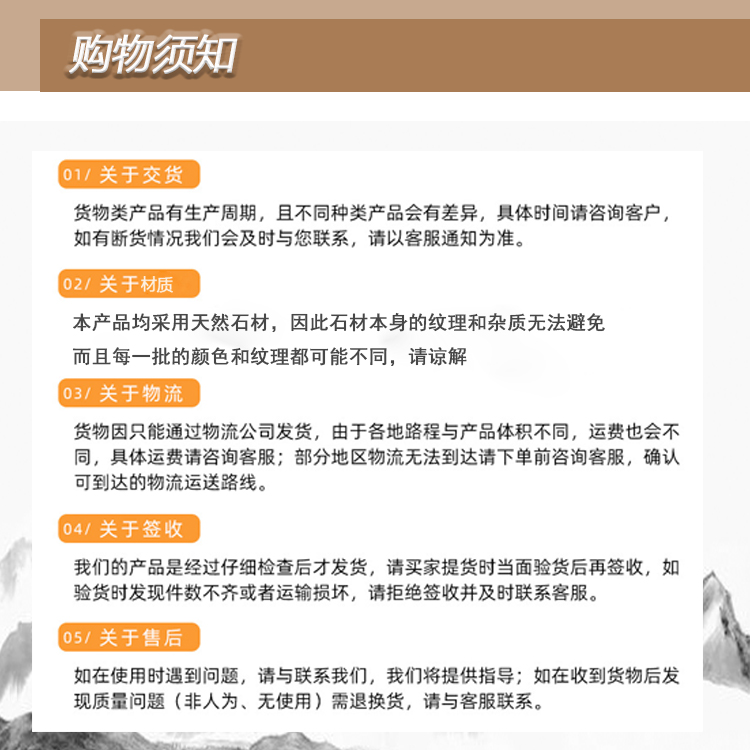 购物须知

01/ 关于交货

货物类产品有生产周期，且不同种类产品会有差异，具体时间请咨询客户，如有断货情况我们会及时与您联系，请以客服通知为准。

02/ 关于材质

本产品均采用天然石材，因此石材本身的纹理和杂质无法避免

而且每一批的颜色和纹理都可能不同，请谅解

03/ 关于物流

货物因只能通过物流公司发货，由于各地路程与产品体积不同，运费也会不同，具体运费请咨询客服；部分地区物流无法到达请下单前咨询客服，确认可到达的物流运送路线。

04/ 关于签收

我们的产品是经过仔细检查后才发货，请买家提货时当面验货后再签收，如验货时发现件数不齐或者运输损坏，请拒绝签收并及时联系客服。

05/ 关于售后

如在使用时遇到问题，请与联系我们，我们将提供指导；如在收到货物后发现质量问题（非人为、无使用）需退换货，请与客服联系。